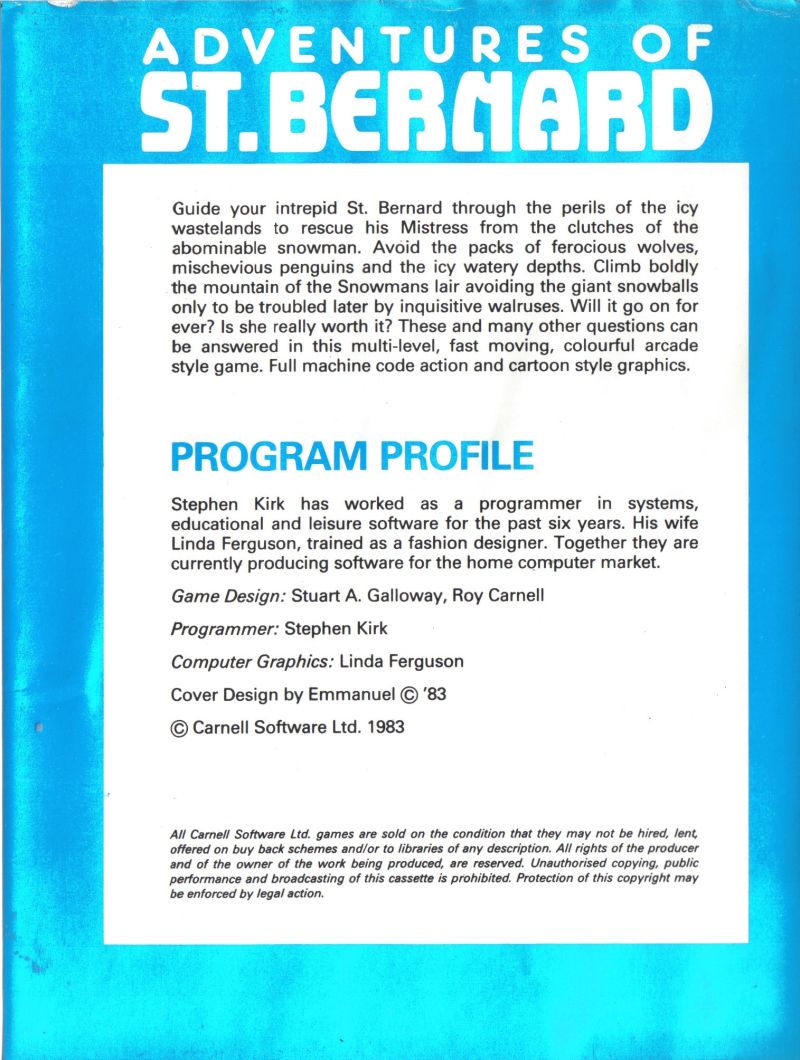 ADVENTURES OF
ST. BERNARD

Guide your intrepid St. Bernard through the perils of the icy wastelands to rescue his Mistress from the clutches of the abominable snowman. Avoid the packs of ferocious wolves, mischevious penguins and the icy watery depths. Climb boldly the mountain of the Snowmans lair avoiding the giant snowballs only to be troubled later by inquisitive walruses. Will it go on for ever? Is she really worth it? These and many other questions can be answered in this multi-level, fast moving, colourful arcade style game. Full machine code action and cartoon style graphics.

PROGRAM PROFILE

Stephen Kirk has worked as a programmer in systems, educational and leisure software for the past six years. His wife Linda Ferguson, trained as a fashion designer. Together they are currently producing software for the home computer market.

Game Design: Stuart A. Galloway, Roy Carnell

Programmer: Stephen Kirk

Computer Graphics: Linda Ferguson

Cover Design by Emmanuel © '83

© Carnell Software Ltd. 1983

All Carnell Software Ltd. games are sold on the condition that they may not be hired, lent, offered on buy back schemes and/or to libraries of any description. All rights of the producer and of the owner of the work being produced, are reserved. Unauthorised copying, public performance and broadcasting of this cassette is prohibited. Protection of this copyright may be enforced by legal action.